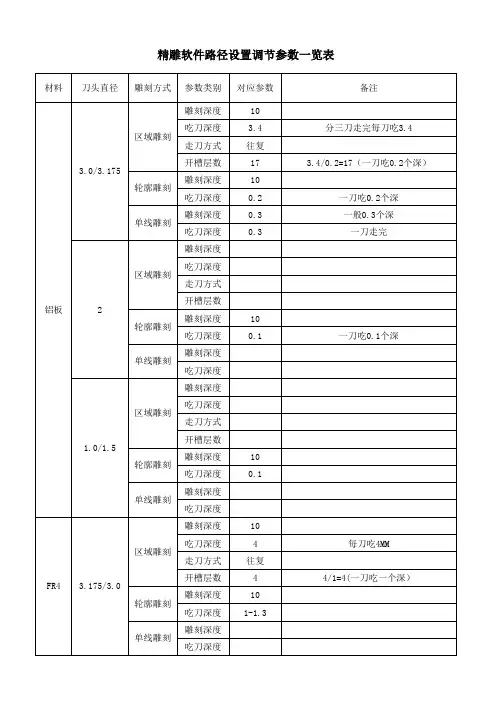 精雕软件路径设置调节参数一览表

| 材料 | 刀头直径 | 雕刻方式 | 参数类别 | 对应参数 | 备注 |
|---|---|---|---|---|---|
| 铝板 | 3.0/3.175 | 区域雕刻 | 雕刻深度 | 10 | |
| | | | 吃刀深度 | 3.4 | 分三刀走完每刀吃3.4 |
| | | | 走刀方式 | 往复 | |
| | | | 开槽层数 | 17 | 3.4/0.2=17（一刀吃0.2个深） |
| | | 轮廓雕刻 | 雕刻深度 | 10 | |
| | | | 吃刀深度 | 0.2 | 一刀吃0.2个深 |
| | | 单线雕刻 | 雕刻深度 | 0.3 | 一般0.3个深 |
| | | | 吃刀深度 | 0.3 | 一刀走完 |
| | 2 | 区域雕刻 | 雕刻深度 | | |
| | | | 吃刀深度 | | |
| | | | 走刀方式 | | |
| | | | 开槽层数 | | |
| | | 轮廓雕刻 | 雕刻深度 | 10 | |
| | | | 吃刀深度 | 0.1 | 一刀吃0.1个深 |
| | | 单线雕刻 | 雕刻深度 | | |
| | | | 吃刀深度 | | |
| | 1.0/1.5 | 区域雕刻 | 雕刻深度 | | |
| | | | 吃刀深度 | | |
| | | | 走刀方式 | | |
| | | | 开槽层数 | | |
| | | 轮廓雕刻 | 雕刻深度 | 10 | |
| | | | 吃刀深度 | 0.1 | |
| | | 单线雕刻 | 雕刻深度 | | |
| | | | 吃刀深度 | | |
| FR4 | 3.175/3.0 | 区域雕刻 | 雕刻深度 | 10 | |
| | | | 吃刀深度 | 4 | 每刀吃4MM |
| | | | 走刀方式 | 往复 | |
| | | | 开槽层数 | 4 | 4/1=4(一刀吃一个深) |
| | | 轮廓雕刻 | 雕刻深度 | 10 | |
| | | | 吃刀深度 | 1-1.3 | |
| | | 单线雕刻 | 雕刻深度 | | |
| | | | 吃刀深度 | | |